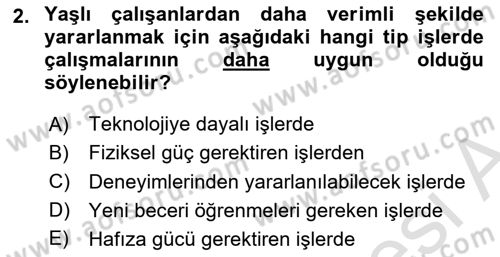 2. Yaşlı çalışanlardan daha verimli şekilde yararlanmak için aşağıdaki hangi tip işlerde çalışmalarının daha uygun olduğu söylenebilir?

A) Teknolojiye dayalı işlerde
B) Fiziksel güç gerektiren işlerden
C) Deneyimlerinden yararlanılabilecek işlerde
D) Yeni beceri öğrenmeleri gereken işlerde
E) Hafıza gücü gerektiren işlerde

www.aofsoru.com